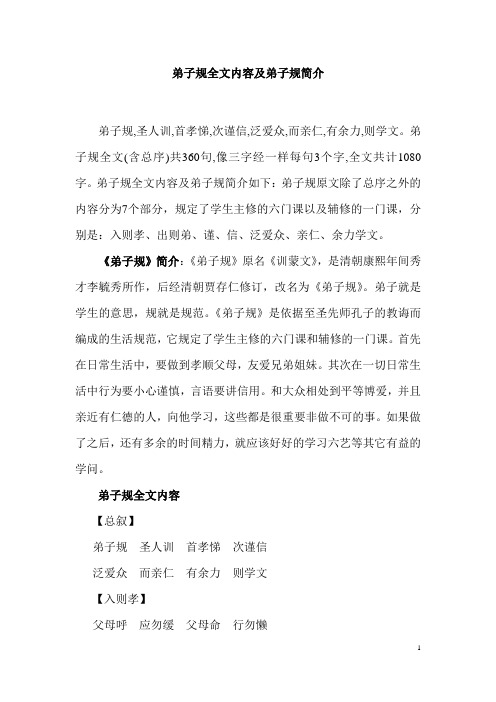 弟子规全文内容及弟子规简介

弟子规,圣人训,首孝悌,次谨信,泛爱众,而亲仁,有余力,则学文。弟子规全文(含总序)共360句,像三字经一样每句3个字,全文共计1080字。弟子规全文内容及弟子规简介如下：弟子规原文除了总序之外的内容分为7个部分，规定了学生主修的六门课以及辅修的一门课，分别是：入则孝、出则弟、谨、信、泛爱众、亲仁、余力学文。

《弟子规》简介：《弟子规》原名《训蒙文》，是清朝康熙年间秀才李毓秀所作，后经清朝贾存仁修订，改名为《弟子规》。弟子就是学生的意思，规就是规范。《弟子规》是依据至圣先师孔子的教诲而编成的生活规范，它规定了学生主修的六门课和辅修的一门课。首先在日常生活中，要做到孝顺父母，友爱兄弟姐妹。其次在一切日常生活中行为要小心谨慎，言语要讲信用。和大众相处到平等博爱，并且亲近有仁德的人，向他学习，这些都是很重要非做不可的事。如果做了之后，还有多余的时间精力，就应该好好的学习六艺等其它有益的学问。

弟子规全文内容

【总叙】

弟子规　圣人训　首孝悌　次谨信

泛爱众　而亲仁　有余力　则学文

【入则孝】

父母呼　应勿缓　父母命　行勿懒

1